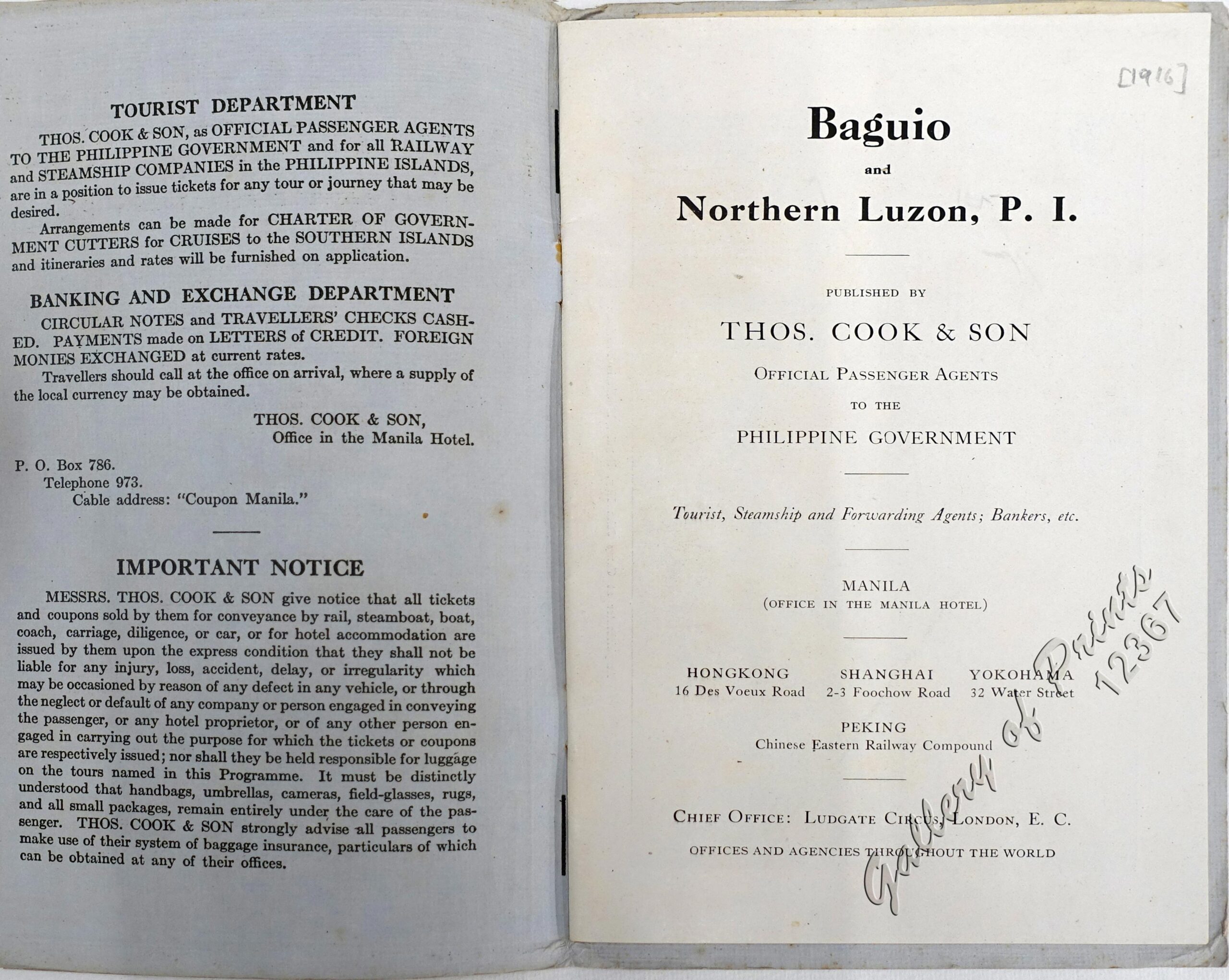 TOURIST DEPARTMENT

THOS. COOK & SON, as OFFICIAL PASSENGER AGENTS TO THE PHILIPPINE GOVERNMENT and for all RAILWAY and STEAMSHIP COMPANIES in the PHILIPPINE ISLANDS, are in a position to issue tickets for any tour or journey that may be desired.

Arrangements can be made for CHARTER OF GOVERNMENT CUTTERS for CRUISES to the SOUTHERN ISLANDS and itineraries and rates will be furnished on application.

BANKING AND EXCHANGE DEPARTMENT

CIRCULAR NOTES and TRAVELLERS' CHECKS CASHED. PAYMENTS made on LETTERS of CREDIT. FOREIGN MONIES EXCHANGED at current rates.

Travellers should call at the office on arrival, where a supply of the local currency may be obtained.

THOS. COOK & SON,
Office in the Manila Hotel.

P. O. Box 786.
Telephone 973.
Cable address: "Coupon Manila."

IMPORTANT NOTICE

MESSRS. THOS. COOK & SON give notice that all tickets and coupons sold by them for conveyance by rail, steamboat, boat, coach, carriage, diligence, or car, or for hotel accommodation are issued by them upon the express condition that they shall not be liable for any injury, loss, accident, delay, or irregularity which may be occasioned by reason of any defect in any vehicle, or through the neglect or default of any company or person engaged in conveying the passenger, or any hotel proprietor, or of any other person engaged in carrying out the purpose for which the tickets or coupons are respectively issued; nor shall they be held responsible for luggage on the tours named in this Programme. It must be distinctly understood that handbags, umbrellas, cameras, field-glasses, rugs, and all small packages, remain entirely under the care of the passenger. THOS. COOK & SON strongly advise all passengers to make use of their system of baggage insurance, particulars of which can be obtained at any of their offices.

[1916]

Baguio
and
Northern Luzon, P. I.

PUBLISHED BY

THOS. COOK & SON

OFFICIAL PASSENGER AGENTS
TO THE
PHILIPPINE GOVERNMENT

Tourist, Steamship and Forwarding Agents; Bankers, etc.

MANILA
(OFFICE IN THE MANILA HOTEL)

HONGKONG
16 Des Voeux Road

SHANGHAI
2-3 Foochow Road

YOKOHAMA
32 Water Street

PEKING
Chinese Eastern Railway Compound

CHIEF OFFICE: LUDGATE CIRCUS, LONDON, E. C.

OFFICES AND AGENCIES THROUGHOUT THE WORLD

Gallery of Prints 12367